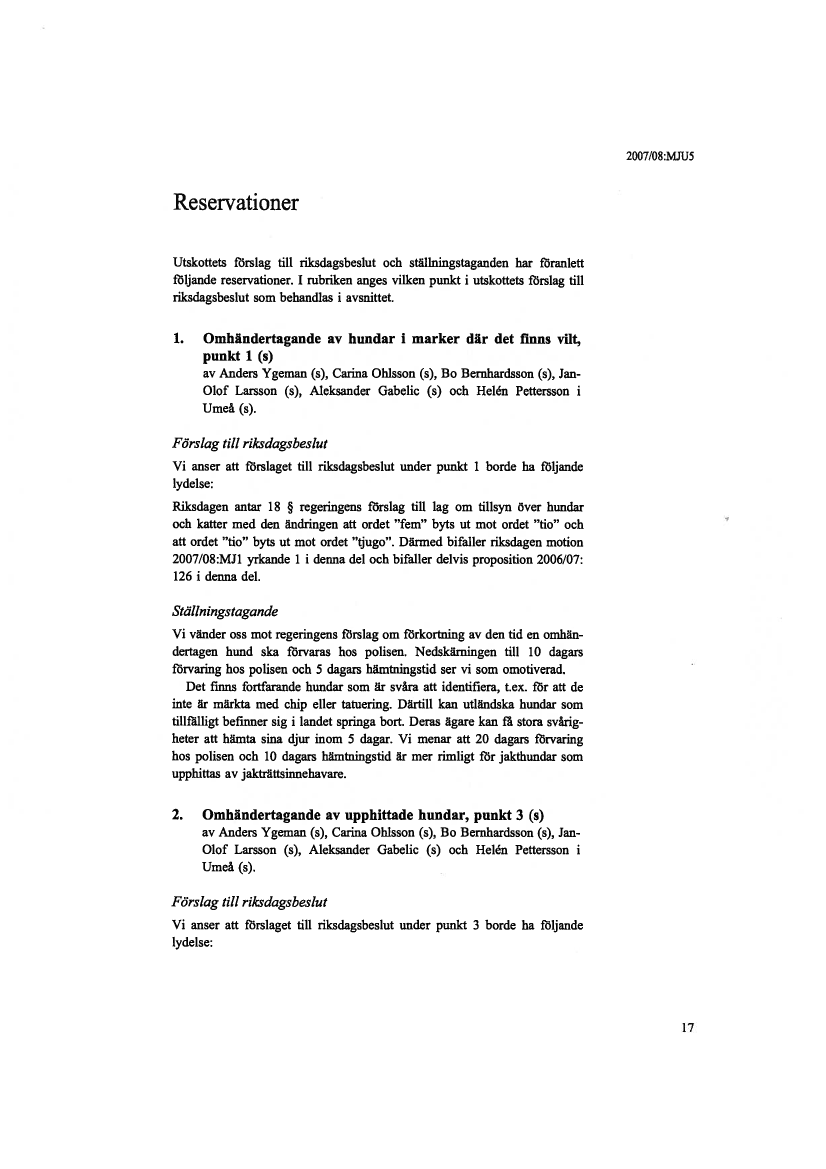 2007/08:MJU5

Reservationer

Utskottets förslag till riksdagsbeslut och ställningstaganden har föranlett följande reservationer. I rubriken anges vilken punkt i utskottets förslag till riksdagsbeslut som behandlas i avsnittet.

1. Omhändertagande av hundar i marker där det finns vilt, punkt 1 (s)
av Anders Ygeman (s), Carina Ohlsson (s), Bo Bernhardsson (s), Jan-Olof Larsson (s), Aleksander Gabelic (s) och Helén Pettersson i Umeå (s).

Förslag till riksdagsbeslut

Vi anser att förslaget till riksdagsbeslut under punkt 1 borde ha följande lydelse:

Riksdagen antar 18 § regeringens förslag till lag om tillsyn över hundar och katter med den ändringen att ordet "fem" byts ut mot ordet "tio" och att ordet "tio" byts ut mot ordet "tjugo". Därmed bifaller riksdagen motion 2007/08:MJ1 yrkande 1 i denna del och bifaller delvis proposition 2006/07:126 i denna del.

Ställningstagande

Vi vänder oss mot regeringens förslag om förkortning av den tid en omhändertagen hund ska förvaras hos polisen. Nedskärningen till 10 dagars förvaring hos polisen och 5 dagars hämtningstid ser vi som omotiverad.

Det finns fortfarande hundar som är svåra att identifiera, t.ex. för att de inte är märkta med chip eller tatuering. Därtill kan utländska hundar som tillfälligt befinner sig i landet springa bort. Deras ägare kan få stora svårigheter att hämta sina djur inom 5 dagar. Vi menar att 20 dagars förvaring hos polisen och 10 dagars hämtningstid är mer rimligt för jakthundar som upphittas av jakträttsinnehavare.

2. Omhändertagande av upphittade hundar, punkt 3 (s)
av Anders Ygeman (s), Carina Ohlsson (s), Bo Bernhardsson (s), Jan-Olof Larsson (s), Aleksander Gabelic (s) och Helén Pettersson i Umeå (s).

Förslag till riksdagsbeslut

Vi anser att förslaget till riksdagsbeslut under punkt 3 borde ha följande lydelse:

17